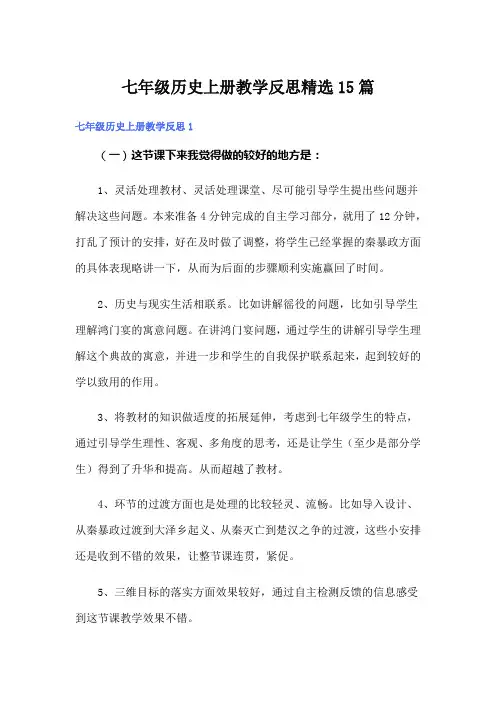 七年级历史上册教学反思精选15篇

七年级历史上册教学反思1

（一）这节课下来我觉得做的较好的地方是：

1、灵活处理教材、灵活处理课堂、尽可能引导学生提出些问题并解决这些问题。本来准备4分钟完成的自主学习部分，就用了12分钟，打乱了预计的安排，好在及时做了调整，将学生已经掌握的秦暴政方面的具体表现略讲一下，从而为后面的步骤顺利实施赢回了时间。

2、历史与现实生活相联系。比如讲解徭役的问题，比如引导学生理解鸿门宴的寓意问题。在讲鸿门宴问题，通过学生的讲解引导学生理解这个典故的寓意，并进一步和学生的自我保护联系起来，起到较好的学以致用的作用。

3、将教材的知识做适度的拓展延伸，考虑到七年级学生的特点，通过引导学生理性、客观、多角度的思考，还是让学生（至少是部分学生）得到了升华和提高。从而超越了教材。

4、环节的过渡方面也是处理的比较轻灵、流畅。比如导入设计、从秦暴政过渡到大泽乡起义、从秦灭亡到楚汉之争的过渡，这些小安排还是收到不错的效果，让整节课连贯，紧促。

5、三维目标的落实方面效果较好，通过自主检测反馈的信息感受到这节课教学效果不错。